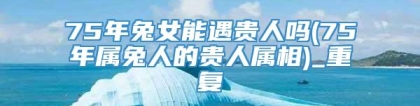 75年兔女能遇贵人吗(75年属兔人的贵人属相)_重复